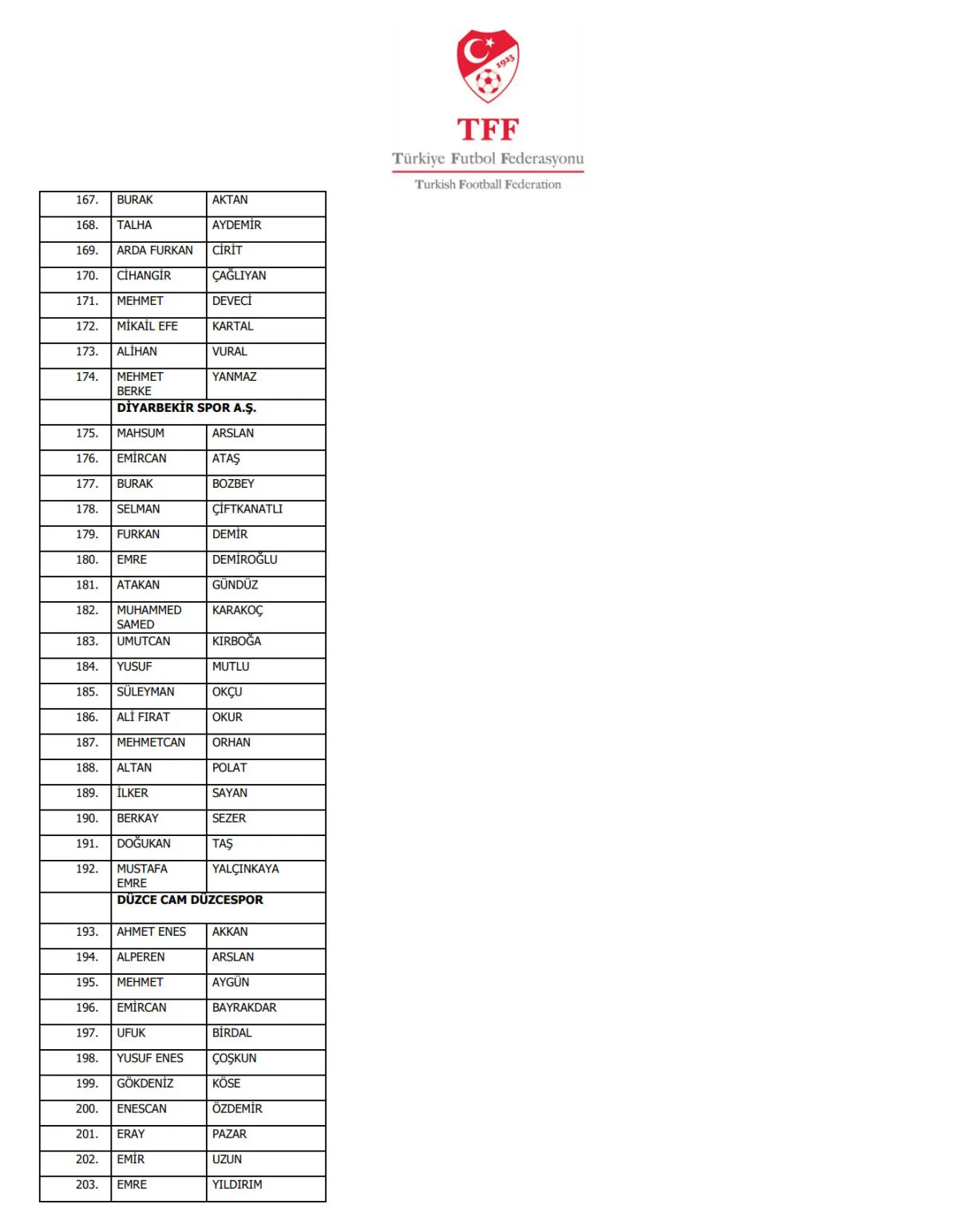 1923

TFF

Türkiye Futbol Federasyonu

Turkish Football Federation

| | | |
|---|---|---|
| 167. | BURAK | AKTAN |
| 168. | TALHA | AYDEMİR |
| 169. | ARDA FURKAN | CİRİT |
| 170. | CİHANGİR | ÇAĞLIYAN |
| 171. | MEHMET | DEVECİ |
| 172. | MİKAİL EFE | KARTAL |
| 173. | ALİHAN | VURAL |
| 174. | MEHMET BERKE | YANMAZ |
| | DİYARBEKİR SPOR A.Ş. | |
| 175. | MAHSUM | ARSLAN |
| 176. | EMİRCAN | ATAŞ |
| 177. | BURAK | BOZBEY |
| 178. | SELMAN | ÇİFTKANATLI |
| 179. | FURKAN | DEMİR |
| 180. | EMRE | DEMİROĞLU |
| 181. | ATAKAN | GÜNDÜZ |
| 182. | MUHAMMED SAMED | KARAKOÇ |
| 183. | UMUTCAN | KIRBOĞA |
| 184. | YUSUF | MUTLU |
| 185. | SÜLEYMAN | OKÇU |
| 186. | ALİ FIRAT | OKUR |
| 187. | MEHMETCAN | ORHAN |
| 188. | ALTAN | POLAT |
| 189. | İLKER | SAYAN |
| 190. | BERKAY | SEZER |
| 191. | DOĞUKAN | TAŞ |
| 192. | MUSTAFA EMRE | YALÇINKAYA |
| | DÜZCE CAM DÜZCESPOR | |
| 193. | AHMET ENES | AKKAN |
| 194. | ALPEREN | ARSLAN |
| 195. | MEHMET | AYGÜN |
| 196. | EMİRCAN | BAYRAKDAR |
| 197. | UFUK | BİRDAL |
| 198. | YUSUF ENES | ÇOŞKUN |
| 199. | GÖKDENİZ | KÖSE |
| 200. | ENESCAN | ÖZDEMİR |
| 201. | ERAY | PAZAR |
| 202. | EMİR | UZUN |
| 203. | EMRE | YILDIRIM |